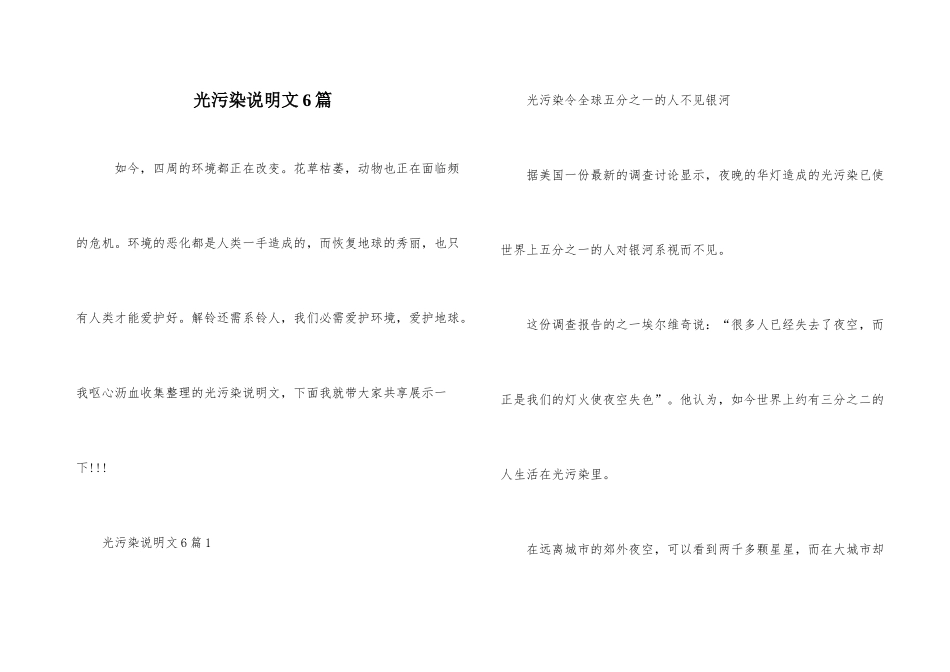 光污染说明文6篇

如今，四周的环境都正在改变。花草枯萎，动物也正在面临频的危机。环境的恶化都是人类一手造成的，而恢复地球的秀丽，也只有人类才能爱护好。解铃还需系铃人，我们必需爱护环境，爱护地球。我呕心沥血收集整理的光污染说明文，下面我就带大家共享展示一下!!!

光污染说明文6篇1

光污染令全球五分之一的人不见银河

据美国一份最新的调查讨论显示，夜晚的华灯造成的光污染已使世界上五分之一的人对银河系视而不见。

这份调查报告的之一埃尔维奇说：“很多人已经失去了夜空，而正是我们的灯火使夜空失色”。他认为，如今世界上约有三分之二的人生活在光污染里。

在远离城市的郊外夜空，可以看到两千多颗星星，而在大城市却